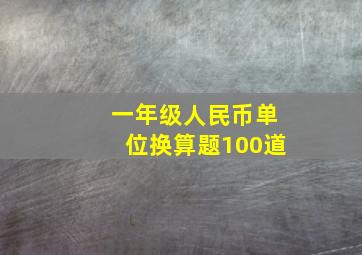 一年级人民币单位换算题100道